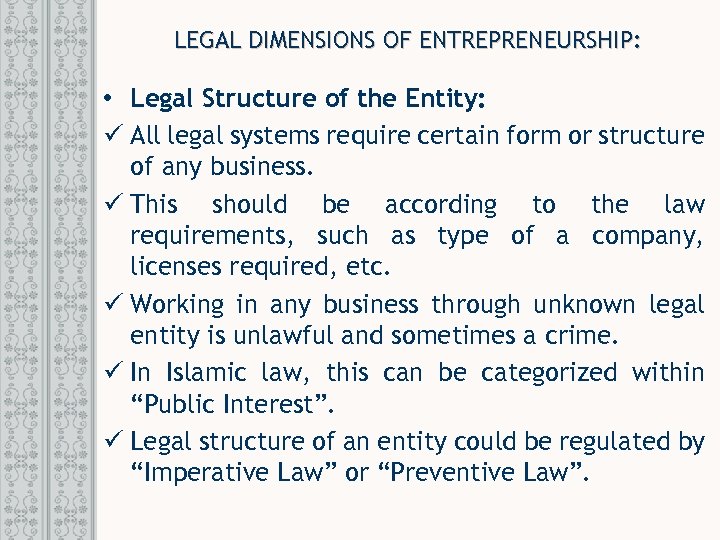 LEGAL DIMENSIONS OF ENTREPRENEURSHIP:

• Legal Structure of the Entity:

✓ All legal systems require certain form or structure of any business.

✓ This should be according to the law requirements, such as type of a company, licenses required, etc.

✓ Working in any business through unknown legal entity is unlawful and sometimes a crime.

✓ In Islamic law, this can be categorized within "Public Interest".

✓ Legal structure of an entity could be regulated by "Imperative Law" or "Preventive Law".